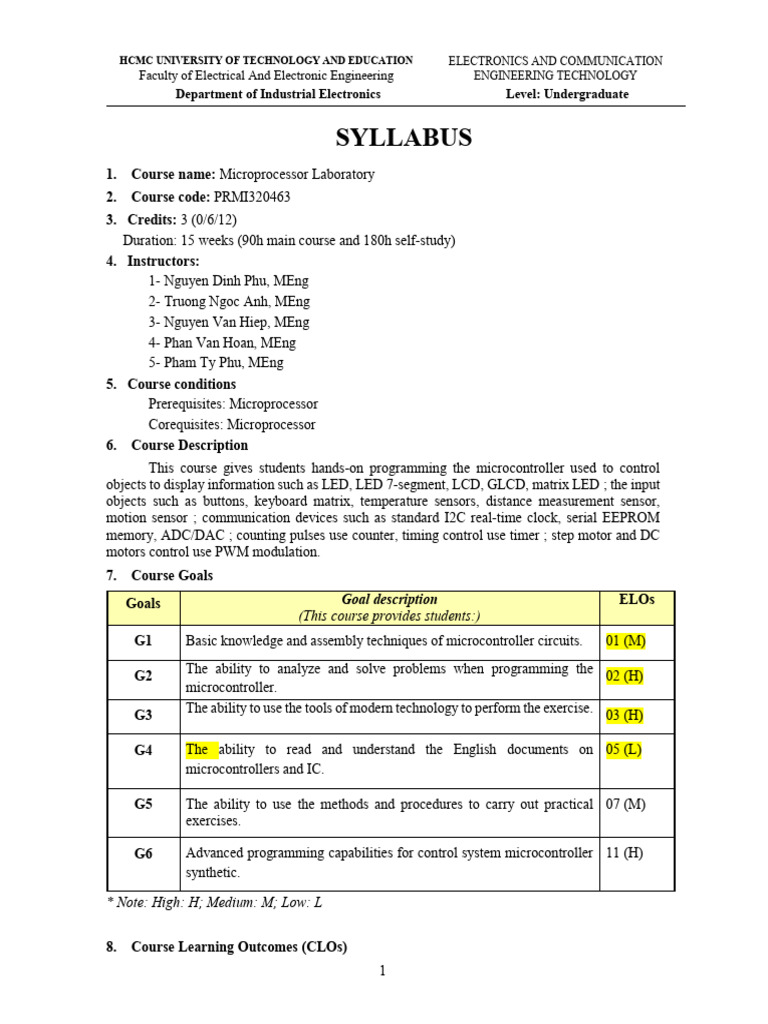 HCMC UNIVERSITY OF TECHNOLOGY AND EDUCATION
Faculty of Electrical And Electronic Engineering
Department of Industrial Electronics

ELECTRONICS AND COMMUNICATION ENGINEERING TECHNOLOGY
Level: Undergraduate

SYLLABUS

1. Course name: Microprocessor Laboratory
2. Course code: PRMI320463
3. Credits: 3 (0/6/12)
Duration: 15 weeks (90h main course and 180h self-study)
4. Instructors:
1- Nguyen Dinh Phu, MEng
2- Truong Ngoc Anh, MEng
3- Nguyen Van Hiep, MEng
4- Phan Van Hoan, MEng
5- Pham Ty Phu, MEng
5. Course conditions
Prerequisites: Microprocessor
Corequisites: Microprocessor
6. Course Description

This course gives students hands-on programming the microcontroller used to control objects to display information such as LED, LED 7-segment, LCD, GLCD, matrix LED ; the input objects such as buttons, keyboard matrix, temperature sensors, distance measurement sensor, motion sensor ; communication devices such as standard I2C real-time clock, serial EEPROM memory, ADC/DAC ; counting pulses use counter, timing control use timer ; step motor and DC motors control use PWM modulation.

7. Course Goals

| Goals | Goal description (This course provides students:) | ELOs |
|---|---|---|
| G1 | Basic knowledge and assembly techniques of microcontroller circuits. | 01 (M) |
| G2 | The ability to analyze and solve problems when programming the microcontroller. | 02 (H) |
| G3 | The ability to use the tools of modern technology to perform the exercise. | 03 (H) |
| G4 | The ability to read and understand the English documents on microcontrollers and IC. | 05 (L) |
| G5 | The ability to use the methods and procedures to carry out practical exercises. | 07 (M) |
| G6 | Advanced programming capabilities for control system microcontroller synthetic. | 11 (H) |

* Note: High: H; Medium: M; Low: L

8. Course Learning Outcomes (CLOs)

1